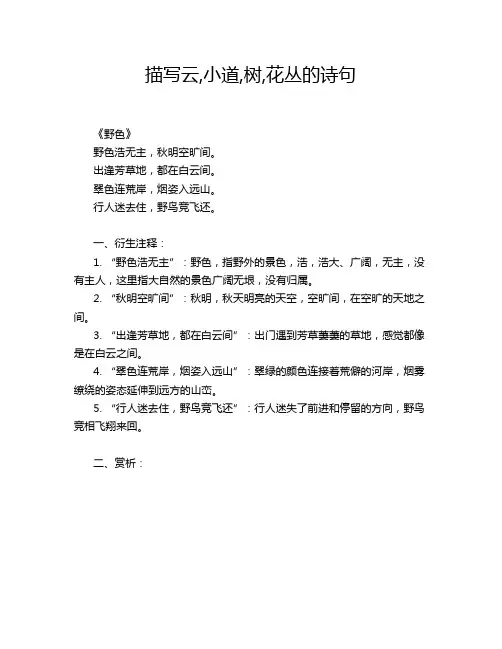 描写云,小道,树,花丛的诗句

《野色》

野色浩无主，秋明空旷间。

出逢芳草地，都在白云间。

翠色连荒岸，烟姿入远山。

行人迷去住，野鸟竞飞还。

一、衍生注释：

1. “野色浩无主”：野色，指野外的景色，浩，浩大、广阔，无主，没有主人，这里指大自然的景色广阔无垠，没有归属。

2. “秋明空旷间”：秋明，秋天明亮的天空，空旷间，在空旷的天地之间。

3. “出逢芳草地，都在白云间”：出门遇到芳草萋萋的草地，感觉都像是在白云之间。

4. “翠色连荒岸，烟姿入远山”：翠绿的颜色连接着荒僻的河岸，烟雾缭绕的姿态延伸到远方的山峦。

5. “行人迷去住，野鸟竞飞还”：行人迷失了前进和停留的方向，野鸟竞相飞翔来回。

二、赏析：